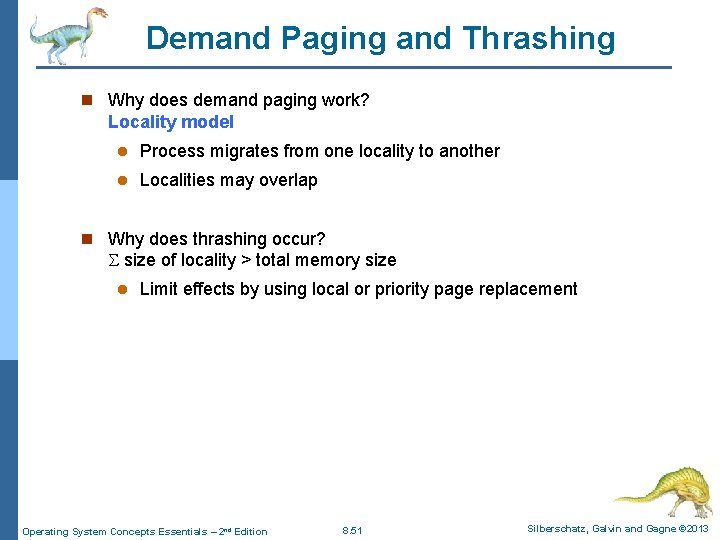 Demand Paging and Thrashing

Why does demand paging work?
Locality model

Process migrates from one locality to another

Localities may overlap

Why does thrashing occur?
$\Sigma$ size of locality > total memory size

Limit effects by using local or priority page replacement

Operating System Concepts Essentials – 2nd Edition 8.51 Silberschatz, Galvin and Gagne ©2013